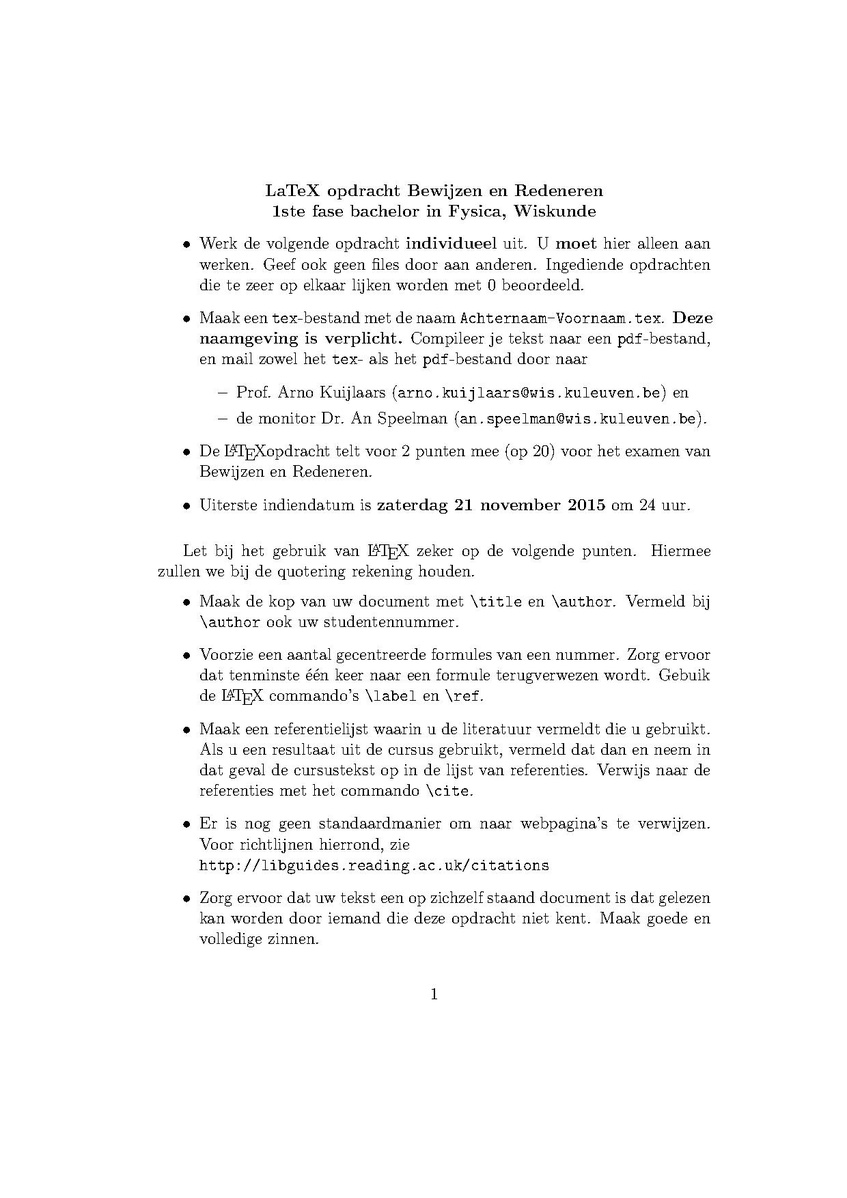 LaTeX opdracht Bewijzen en Redeneren
1ste fase bachelor in Fysica, Wiskunde

• Werk de volgende opdracht individueel uit. U moet hier alleen aan werken. Geef ook geen files door aan anderen. Ingediende opdrachten die te zeer op elkaar lijken worden met 0 beoordeeld.

• Maak een tex-bestand met de naam Achternaam-Voornaam.tex. Deze naamgeving is verplicht. Compileer je tekst naar een pdf-bestand, en mail zowel het tex- als het pdf-bestand door naar

- Prof. Arno Kuijlaars (arno.kuijlaars@wis.kuleuven.be) en
- de monitor Dr. An Speelman (an.speelman@wis.kuleuven.be).

• De LATEXopdracht telt voor 2 punten mee (op 20) voor het examen van Bewijzen en Redeneren.

• Uiterste indiendatum is zaterdag 21 november 2015 om 24 uur.

Let bij het gebruik van LATEX zeker op de volgende punten. Hiermee zullen we bij de quotering rekening houden.

• Maak de kop van uw document met \title en \author. Vermeld bij \author ook uw studentennummer.

• Voorzie een aantal gecentreerde formules van een nummer. Zorg ervoor dat tenminste één keer naar een formule terugverwezen wordt. Gebuik de LATEX commando's \label en \ref.

• Maak een referentielijst waarin u de literatuur vermeldt die u gebruikt. Als u een resultaat uit de cursus gebruikt, vermeld dat dan en neem in dat geval de cursustekst op in de lijst van referenties. Verwijs naar de referenties met het commando \cite.

• Er is nog geen standaardmanier om naar webpagina's te verwijzen. Voor richtlijnen hierrond, zie
http://libguides.reading.ac.uk/citations

• Zorg ervoor dat uw tekst een op zichzelf staand document is dat gelezen kan worden door iemand die deze opdracht niet kent. Maak goede en volledige zinnen.

1